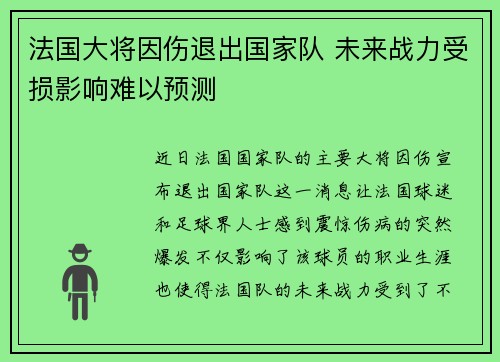 法国大将因伤退出国家队 未来战力受损影响难以预测

近日法国国家队的主要大将因伤宣布退出国家队这一消息让法国球迷和足球界人士感到震惊伤病的突然爆发不仅影响了该球员的职业生涯也使得法国队的未来战力受到了不